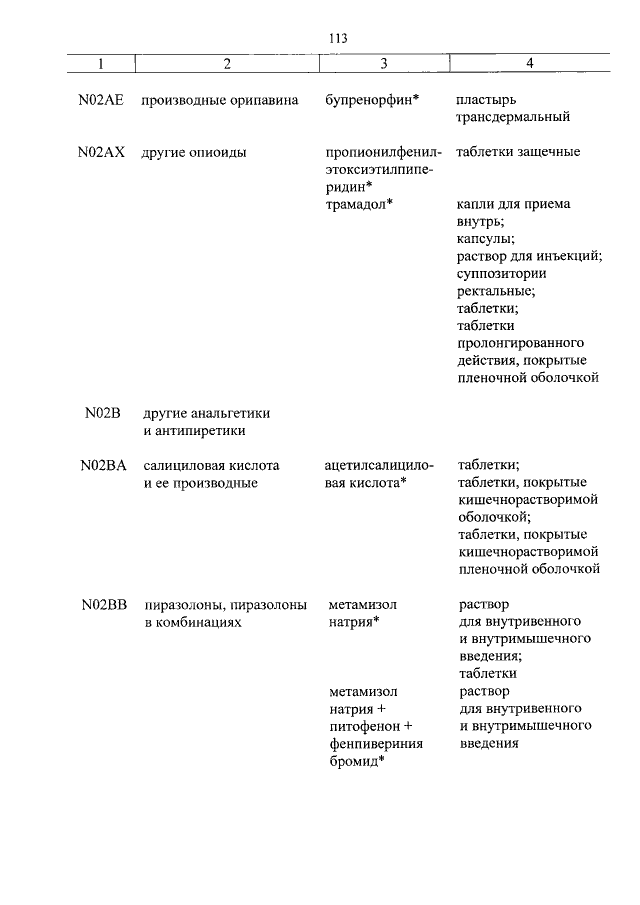 113

| 1 | 2 | 3 | 4 |
|---|---|---|---|
| N02AE | производные орипавина | бупренорфин* | пластырь трансдермальный |
| N02AX | другие опиоиды | пропионилфенилэтоксиэтилпиперидин* | таблетки защечные |
| | | трамадол* | капли для приема внутрь; капсулы; раствор для инъекций; суппозитории ректальные; таблетки; таблетки пролонгированного действия, покрытые пленочной оболочкой |
| N02B | другие анальгетики и антипиретики | | |
| N02BA | салициловая кислота и ее производные | ацетилсалициловая кислота* | таблетки; таблетки, покрытые кишечнорастворимой оболочкой; таблетки, покрытые кишечнорастворимой пленочной оболочкой |
| N02BB | пиразолоны, пиразолоны в комбинациях | метамизол натрия* | раствор для внутривенного и внутримышечного введения; таблетки |
| | | метамизол натрия + питофенон + фенпивериния бромид* | раствор для внутривенного и внутримышечного введения |